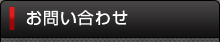 お問い合わせ